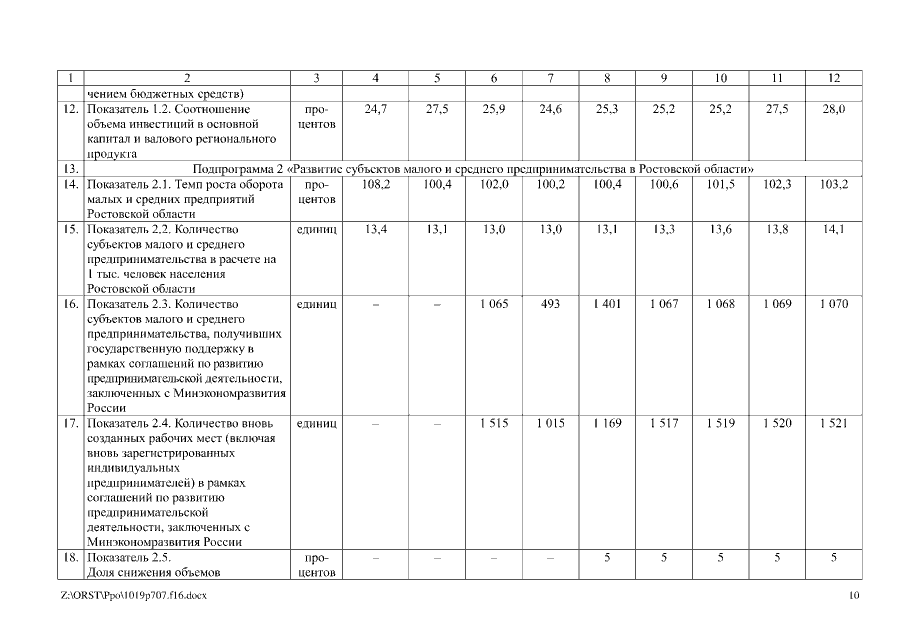 | 1 | 2 | 3 | 4 | 5 | 6 | 7 | 8 | 9 | 10 | 11 | 12 |
|---|---|---|---|---|---|---|---|---|---|---|---|
| | чением бюджетных средств) | | | | | | | | | | |
| 12. | Показатель 1.2. Соотношение объема инвестиций в основной капитал и валового регионального продукта | процентов | 24,7 | 27,5 | 25,9 | 24,6 | 25,3 | 25,2 | 25,2 | 27,5 | 28,0 |
| 13. | Подпрограмма 2 «Развитие субъектов малого и среднего предпринимательства в Ростовской области» | | | | | | | | | | |
| 14. | Показатель 2.1. Темп роста оборота малых и средних предприятий Ростовской области | процентов | 108,2 | 100,4 | 102,0 | 100,2 | 100,4 | 100,6 | 101,5 | 102,3 | 103,2 |
| 15. | Показатель 2.2. Количество субъектов малого и среднего предпринимательства в расчете на 1 тыс. человек населения Ростовской области | единиц | 13,4 | 13,1 | 13,0 | 13,0 | 13,1 | 13,3 | 13,6 | 13,8 | 14,1 |
| 16. | Показатель 2.3. Количество субъектов малого и среднего предпринимательства, получивших государственную поддержку в рамках соглашений по развитию предпринимательской деятельности, заключенных с Минэкономразвития России | единиц | – | – | 1 065 | 493 | 1 401 | 1 067 | 1 068 | 1 069 | 1 070 |
| 17. | Показатель 2.4. Количество вновь созданных рабочих мест (включая вновь зарегистрированных индивидуальных предпринимателей) в рамках соглашений по развитию предпринимательской деятельности, заключенных с Минэкономразвития России | единиц | – | – | 1 515 | 1 015 | 1 169 | 1 517 | 1 519 | 1 520 | 1 521 |
| 18. | Показатель 2.5. Доля снижения объемов | процентов | – | – | – | – | 5 | 5 | 5 | 5 | 5 |

Z:\ORST\Ppo\1019p707.f16.docx

10